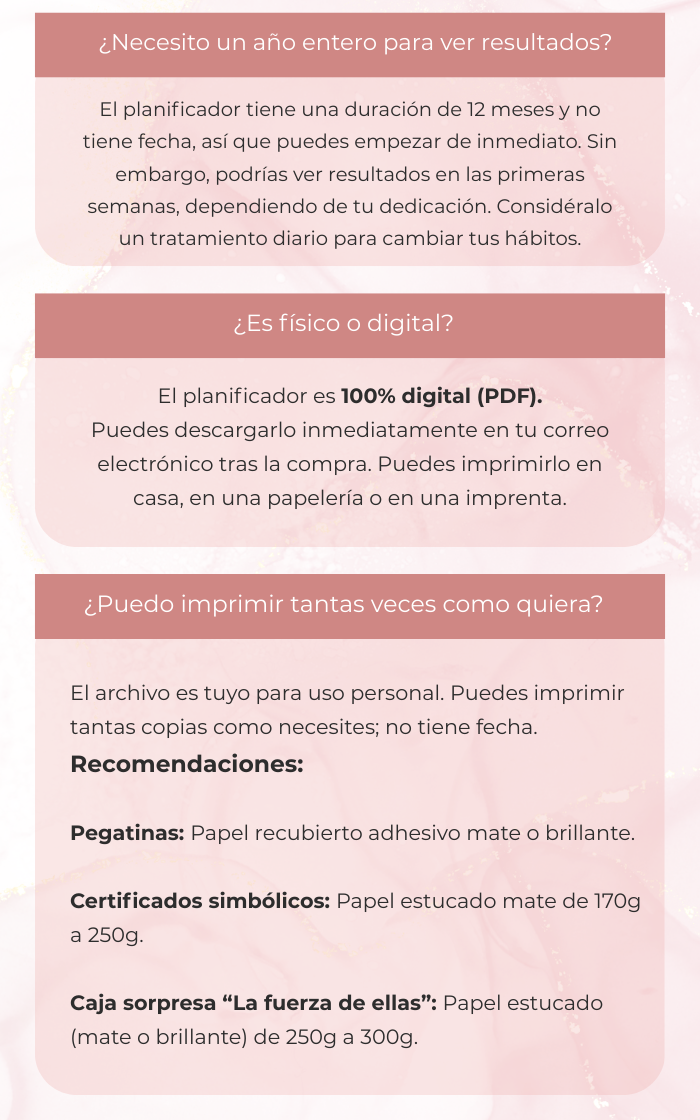 ¿Necesito un año entero para ver resultados?

El planificador tiene una duración de 12 meses y no tiene fecha, así que puedes empezar de inmediato. Sin embargo, podrías ver resultados en las primeras semanas, dependiendo de tu dedicación. Considéralo un tratamiento diario para cambiar tus hábitos.

¿Es físico o digital?

El planificador es 100% digital (PDF).
Puedes descargarlo inmediatamente en tu correo electrónico tras la compra. Puedes imprimirlo en casa, en una papelería o en una imprenta.

¿Puedo imprimir tantas veces como quiera?

El archivo es tuyo para uso personal. Puedes imprimir tantas copias como necesites; no tiene fecha.

Recomendaciones:

Pegatinas: Papel recubierto adhesivo mate o brillante.

Certificados simbólicos: Papel estucado mate de 170g a 250g.

Caja sorpresa "La fuerza de ellas": Papel estucado (mate o brillante) de 250g a 300g.